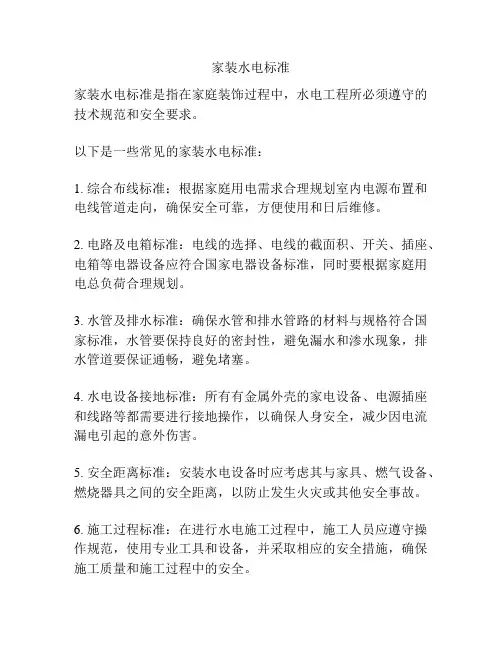 家装水电标准

家装水电标准是指在家庭装饰过程中，水电工程所必须遵守的技术规范和安全要求。

以下是一些常见的家装水电标准：

1. 综合布线标准：根据家庭用电需求合理规划室内电源布置和电线管道走向，确保安全可靠，方便使用和日后维修。

2. 电路及电箱标准：电线的选择、电线的截面积、开关、插座、电箱等电器设备应符合国家电器设备标准，同时要根据家庭用电总负荷合理规划。

3. 水管及排水标准：确保水管和排水管路的材料与规格符合国家标准，水管要保持良好的密封性，避免漏水和渗水现象，排水管道要保证通畅，避免堵塞。

4. 水电设备接地标准：所有有金属外壳的家电设备、电源插座和线路等都需要进行接地操作，以确保人身安全，减少因电流漏电引起的意外伤害。

5. 安全距离标准：安装水电设备时应考虑其与家具、燃气设备、燃烧器具之间的安全距离，以防止发生火灾或其他安全事故。

6. 施工过程标准：在进行水电施工过程中，施工人员应遵守操作规范，使用专业工具和设备，并采取相应的安全措施，确保施工质量和施工过程中的安全。